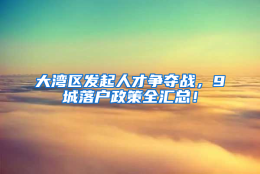 大湾区发起人才争夺战，9城落户政策全汇总！